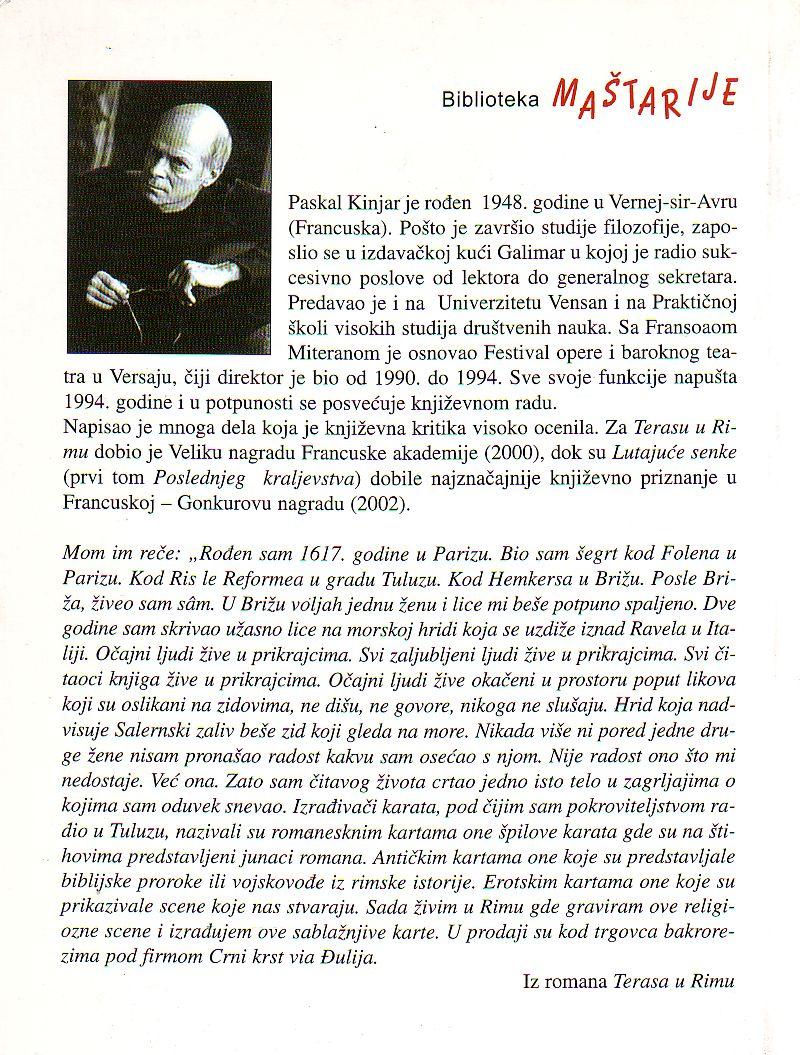 Biblioteka MAŠTARIJE

Paskal Kinjar je rođen 1948. godine u Vernej-sir-Avru (Francuska). Pošto je završio studije filozofije, zaposlio se u izdavačkoj kući Galimar u kojoj je radio sukcesivno poslove od lektora do generalnog sekretara. Predavao je i na Univerzitetu Vensan i na Praktičnoj školi visokih studija društvenih nauka. Sa Fransoaom Miteranom je osnovao Festival opere i baroknog teatra u Versaju, čiji direktor je bio od 1990. do 1994. Sve svoje funkcije napušta 1994. godine i u potpunosti se posvećuje književnom radu.
Napisao je mnoga dela koja je književna kritika visoko ocenila. Za Terasu u Rimu dobio je Veliku nagradu Francuske akademije (2000), dok su Lutajuće senke (prvi tom Poslednjeg kraljevstva) dobile najznačajnije književno priznanje u Francuskoj – Gonkurovu nagradu (2002).

Mom im reče: „Rođen sam 1617. godine u Parizu. Bio sam šegrt kod Folena u Parizu. Kod Ris le Reformea u gradu Tuluzu. Kod Hemkersa u Brižu. Posle Briža, živeo sam sâm. U Brižu voljah jednu ženu i lice mi beše potpuno spaljeno. Dve godine sam skrivao užasno lice na morskoj hridi koja se uzdiže iznad Ravela u Italiji. Očajni ljudi žive u prikrajcima. Svi zaljubljeni ljudi žive u prikrajcima. Svi čitaoci knjiga žive u prikrajcima. Očajni ljudi žive okačeni u prostoru poput likova koji su oslikani na zidovima, ne dišu, ne govore, nikoga ne slušaju. Hrid koja nadvisuje Salernski zaliv beše zid koji gleda na more. Nikada više ni pored jedne druge žene nisam pronašao radost kakvu sam osećao s njom. Nije radost ono što mi nedostaje. Već ona. Zato sam čitavog života crtao jedno isto telo u zagrljajima o kojima sam oduvek snevao. Izrađivači karata, pod čijim sam pokroviteljstvom radio u Tuluzu, nazivali su romanesknim kartama one špilove karata gde su na štihovima predstavljeni junaci romana. Antičkim kartama one koje su predstavljale biblijske proroke ili vojskovođe iz rimske istorije. Erotskim kartama one koje su prikazivale scene koje nas stvaraju. Sada živim u Rimu gde graviram ove religiozne scene i izrađujem ove sablažnjive karte. U prodaji su kod trgovca bakrorezima pod firmom Crni krst via Đulija.

Iz romana Terasa u Rimu